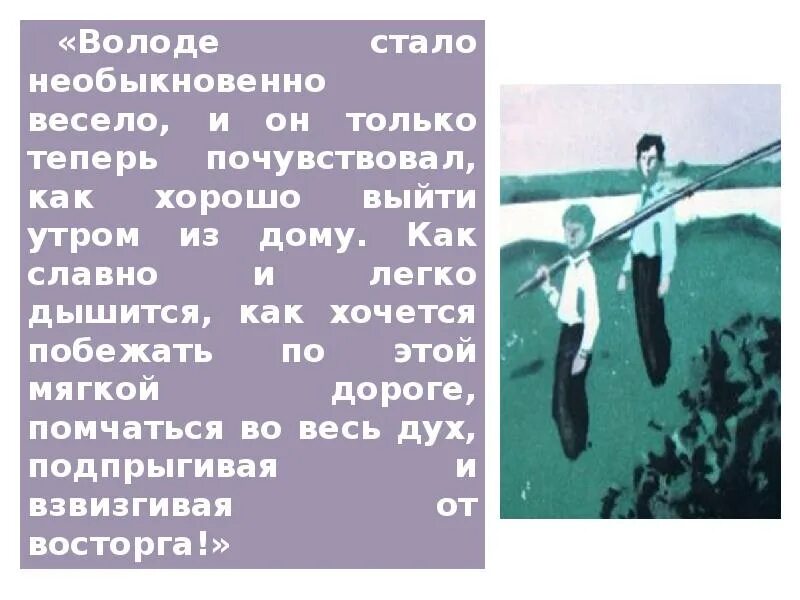 «Володе стало необыкновенно весело, и он только теперь почувствовал, как хорошо выйти утром из дому. Как славно и легко дышится, как хочется побежать по этой мягкой дороге, помчаться во весь дух, подпрыгивая и взвизгивая от восторга!»